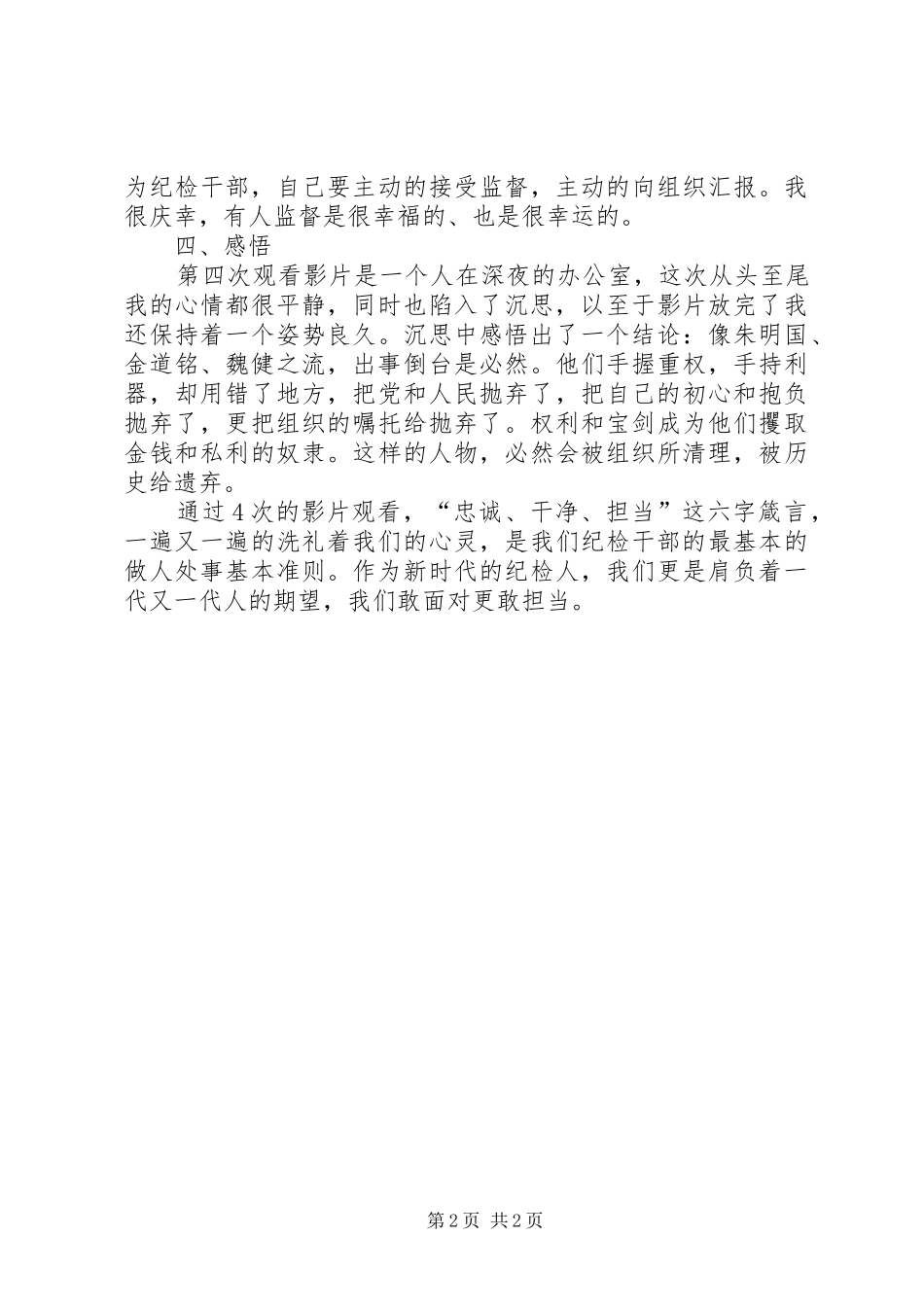 为纪检干部，自己要主动的接受监督，主动的向组织汇报。我很庆幸，有人监督是很幸福的、也是很幸运的。

四、感悟

第四次观看影片是一个人在深夜的办公室，这次从头至尾我的心情都很平静，同时也陷入了沉思，以至于影片放完了我还保持着一个姿势良久。沉思中感悟出了一个结论：像朱明国、金道铭、魏健之流，出事倒台是必然。他们手握重权，手持利器，却用错了地方，把党和人民抛弃了，把自己的初心和抱负抛弃了，更把组织的嘱托给抛弃了。权利和宝剑成为他们攫取金钱和私利的奴隶。这样的人物，必然会被组织所清理，被历史给遗弃。

通过4次的影片观看，“忠诚、干净、担当”这六字箴言，一遍又一遍的洗礼着我们的心灵，是我们纪检干部的最基本的做人处事基本准则。作为新时代的纪检人，我们更是肩负着一代又一代人的期望，我们敢面对更敢担当。

第2页 共2页